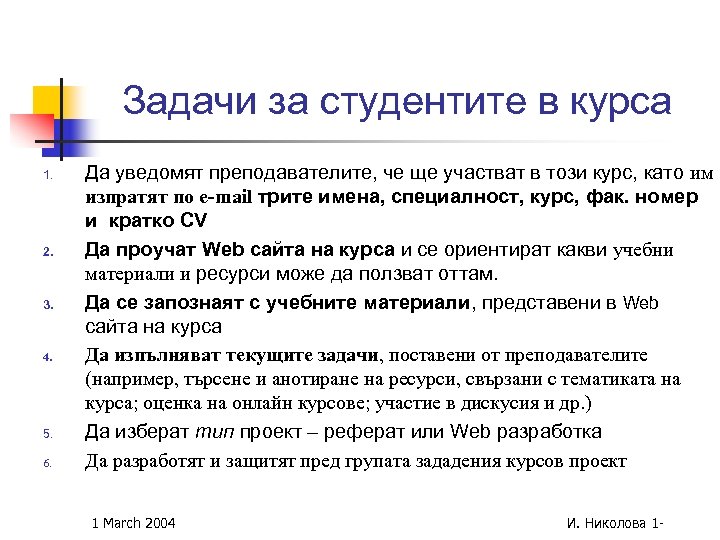 Задачи за студентите в курса

1. Да уведомят преподавателите, че ще участват в този курс, като им изпратят по e-mail трите имена, специалност, курс, фак. номер и кратко CV
2. Да проучат Web сайта на курса и се ориентират какви учебни материали и ресурси може да ползват оттам.
3. Да се запознаят с учебните материали, представени в Web сайта на курса
4. Да изпълняват текущите задачи, поставени от преподавателите (например, търсене и анотиране на ресурси, свързани с тематиката на курса; оценка на онлайн курсове; участие в дискусия и др.)
5. Да изберат тип проект – реферат или Web разработка
6. Да разработят и защитят пред групата зададения курсов проект

1 March 2004

И. Николова 1-